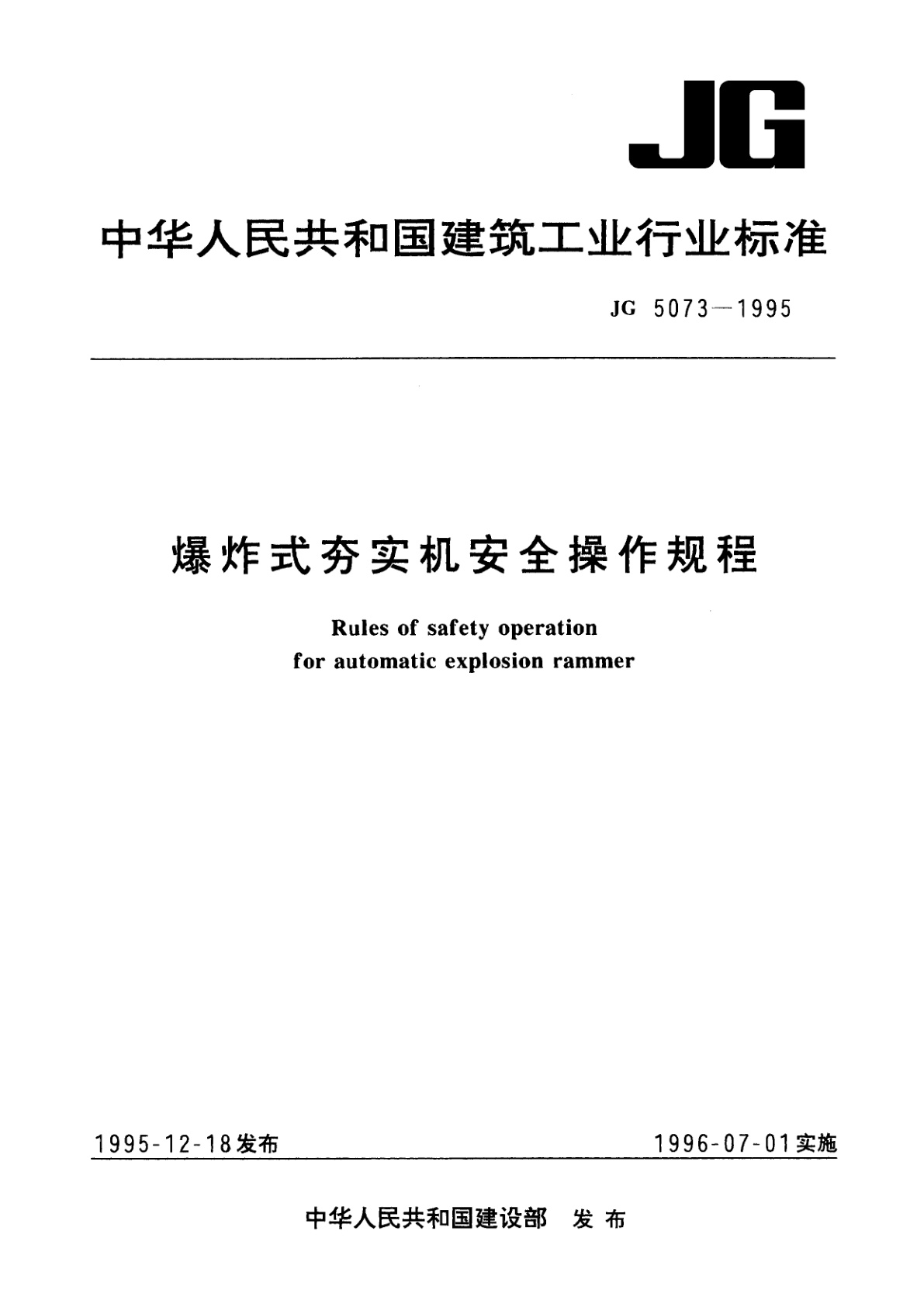 JG

中华人民共和国建筑工业行业标准

JG 5073—1995

爆炸式夯实机安全操作规程

Rules of safety operation for automatic explosion rammer

1995-12-18发布

1996-07-01实施

中华人民共和国建设部 发布